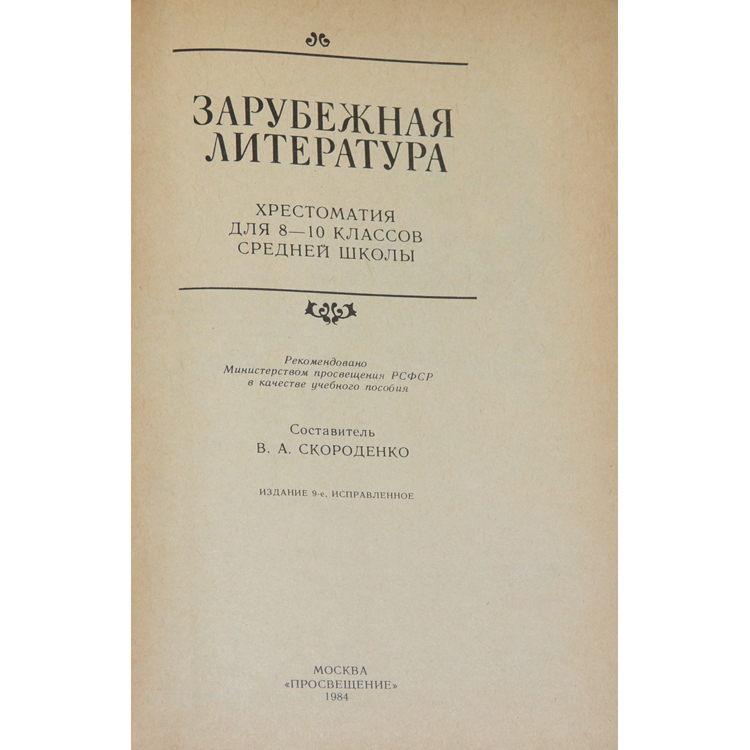 ЗАРУБЕЖНАЯ ЛИТЕРАТУРА

ХРЕСТОМАТИЯ
ДЛЯ 8—10 КЛАССОВ
СРЕДНЕЙ ШКОЛЫ

Рекомендовано
Министерством просвещения РСФСР
в качестве учебного пособия

Составитель
В. А. СКОРОДЕНКО

ИЗДАНИЕ 9-е, ИСПРАВЛЕННОЕ

МОСКВА
«ПРОСВЕЩЕНИЕ»
1984